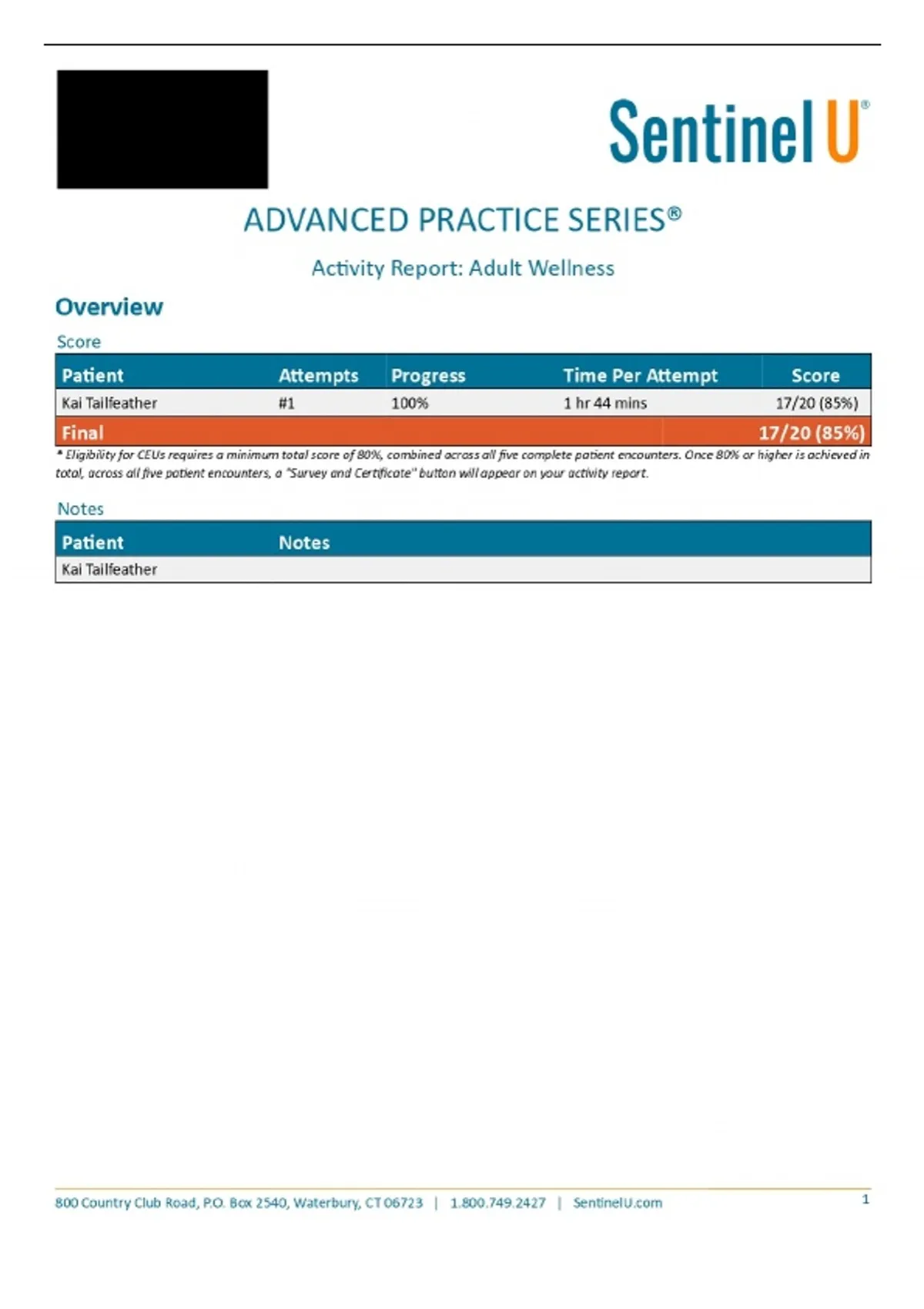 Sentinel U®

ADVANCED PRACTICE SERIES®

Activity Report: Adult Wellness

Overview

Score

| Patient | Attempts | Progress | Time Per Attempt | Score |
|---|---|---|---|---|
| Kai Tailfeather | #1 | 100% | 1 hr 44 mins | 17/20 (85%) |
| Final | | | | 17/20 (85%) |

* Eligibility for CEUs requires a minimum total score of 80%, combined across all five complete patient encounters. Once 80% or higher is achieved in total, across all five patient encounters, a "Survey and Certificate" button will appear on your activity report.

Notes

| Patient | Notes |
|---|---|
| Kai Tailfeather | |

800 Country Club Road, P.O. Box 2540, Waterbury, CT 06723 | 1.800.749.2427 | SentinelU.com

1